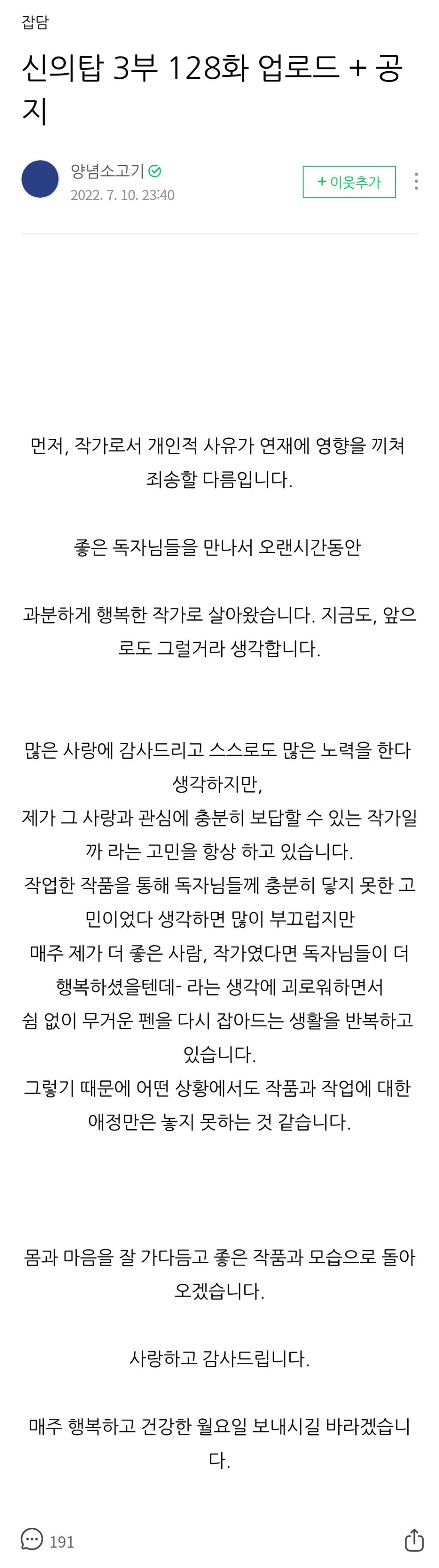 잡담

신의탑 3부 128화 업로드 + 공지

양념소고기
2022. 7. 10. 23:40

+ 이웃추가

먼저, 작가로서 개인적 사유가 연재에 영향을 끼쳐 죄송할 다름입니다.

좋은 독자님들을 만나서 오랜시간동안

과분하게 행복한 작가로 살아왔습니다. 지금도, 앞으로도 그럴거라 생각합니다.

많은 사랑에 감사드리고 스스로도 많은 노력을 한다 생각하지만,
제가 그 사랑과 관심에 충분히 보답할 수 있는 작가일까 라는 고민을 항상 하고 있습니다.
작업한 작품을 통해 독자님들께 충분히 닿지 못한 고민이었다 생각하면 많이 부끄럽지만
매주 제가 더 좋은 사람, 작가였다면 독자님들이 더 행복하셨을텐데- 라는 생각에 괴로워하면서
쉼 없이 무거운 펜을 다시 잡아드는 생활을 반복하고 있습니다.
그렇기 때문에 어떤 상황에서도 작품과 작업에 대한 애정만은 놓지 못하는 것 같습니다.

몸과 마음을 잘 가다듬고 좋은 작품과 모습으로 돌아오겠습니다.

사랑하고 감사드립니다.

매주 행복하고 건강한 월요일 보내시길 바라겠습니다.

191